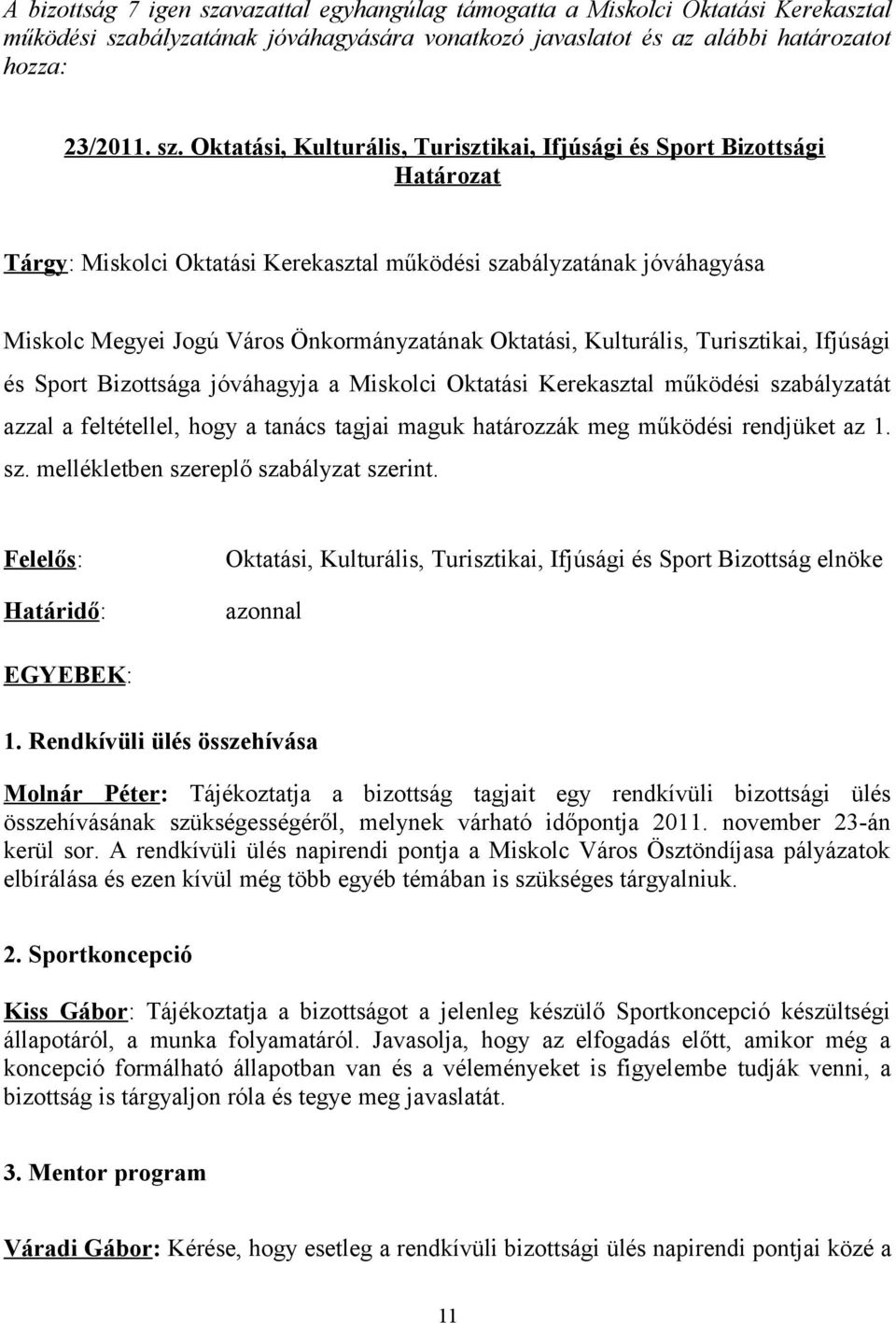 A bizottság 7 igen szavazattal egyhangúlag támogatta a Miskolci Oktatási Kerekasztal működési szabályzatának jóváhagyására vonatkozó javaslatot és az alábbi határozatot hozza:

23/2011. sz. Oktatási, Kulturális, Turisztikai, Ifjúsági és Sport Bizottsági Határozat

Tárgy: Miskolci Oktatási Kerekasztal működési szabályzatának jóváhagyása

Miskolc Megyei Jogú Város Önkormányzatának Oktatási, Kulturális, Turisztikai, Ifjúsági és Sport Bizottsága jóváhagyja a Miskolci Oktatási Kerekasztal működési szabályzatát azzal a feltétellel, hogy a tanács tagjai maguk határozzák meg működési rendjüket az 1. sz. mellékletben szereplő szabályzat szerint.

Felelős: Oktatási, Kulturális, Turisztikai, Ifjúsági és Sport Bizottság elnöke

Határidő: azonnal

EGYEBEK:

1. Rendkívüli ülés összehívása

Molnár Péter: Tájékoztatja a bizottság tagjait egy rendkívüli bizottsági ülés összehívásának szükségességéről, melynek várható időpontja 2011. november 23-án kerül sor. A rendkívüli ülés napirendi pontja a Miskolc Város Ösztöndíjasa pályázatok elbírálása és ezen kívül még több egyéb témában is szükséges tárgyalniuk.

2. Sportkoncepció

Kiss Gábor: Tájékoztatja a bizottságot a jelenleg készülő Sportkoncepció készültségi állapotáról, a munka folyamatáról. Javasolja, hogy az elfogadás előtt, amikor még a koncepció formálható állapotban van és a véleményeket is figyelembe tudják venni, a bizottság is tárgyaljon róla és tegye meg javaslatát.

3. Mentor program

Váradi Gábor: Kérése, hogy esetleg a rendkívüli bizottsági ülés napirendi pontjai közé a

11